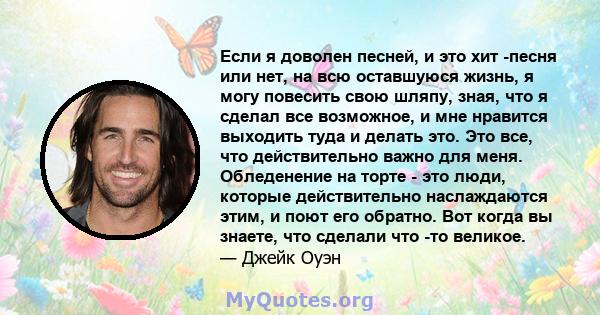 Если я доволен песней, и это хит -песня или нет, на всю оставшуюся жизнь, я могу повесить свою шляпу, зная, что я сделал все возможное, и мне нравится выходить туда и делать это. Это все, что действительно важно для меня. Обледенение на торте - это люди, которые действительно наслаждаются этим, и поют его обратно. Вот когда вы знаете, что сделали что -то великое.
— Джейк Оуэн

MyQuotes.org